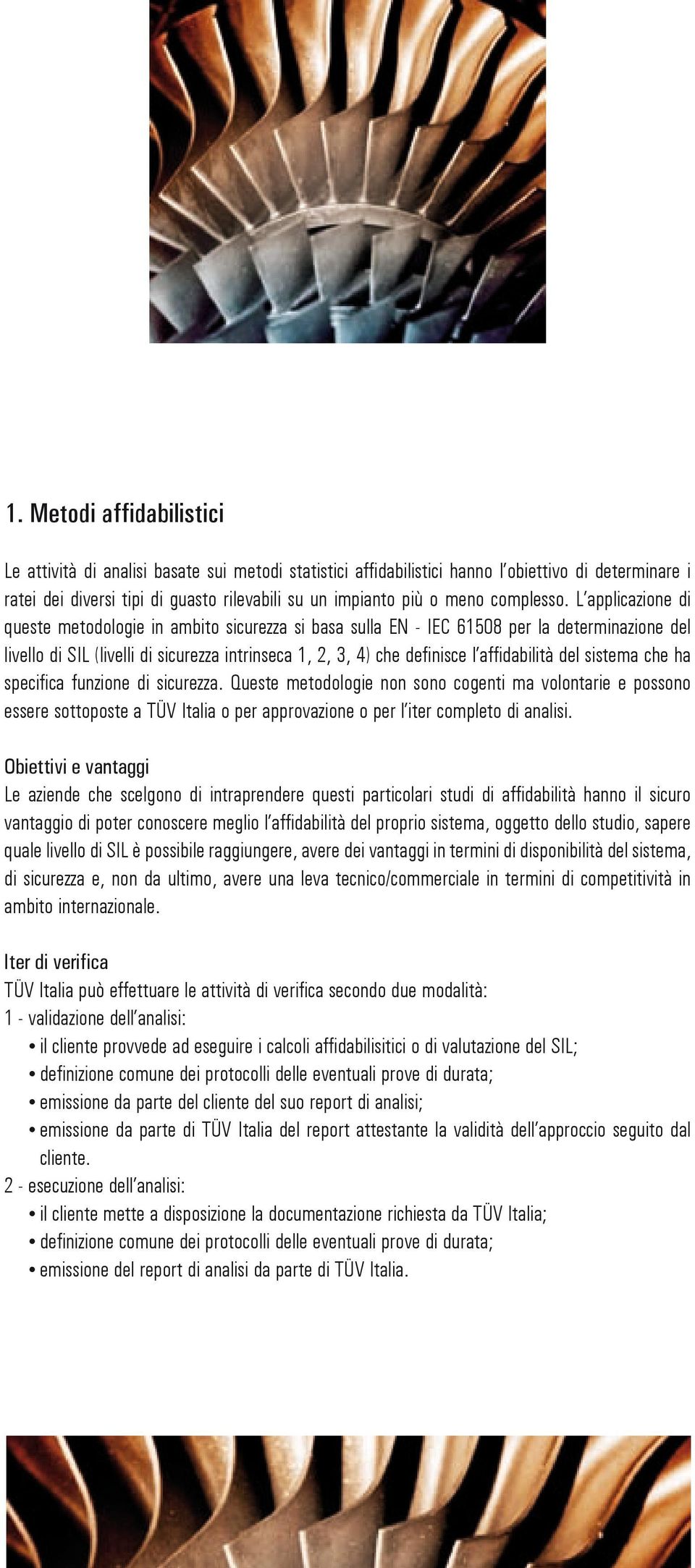 1. Metodi affidabilistici

Le attività di analisi basate sui metodi statistici affidabilistici hanno l'obiettivo di determinare i ratei dei diversi tipi di guasto rilevabili su un impianto più o meno complesso. L'applicazione di queste metodologie in ambito sicurezza si basa sulla EN - IEC 61508 per la determinazione del livello di SIL (livelli di sicurezza intrinseca 1, 2, 3, 4) che definisce l'affidabilità del sistema che ha specifica funzione di sicurezza. Queste metodologie non sono cogenti ma volontarie e possono essere sottoposte a TÜV Italia o per approvazione o per l'iter completo di analisi.

Obiettivi e vantaggi
Le aziende che scelgono di intraprendere questi particolari studi di affidabilità hanno il sicuro vantaggio di poter conoscere meglio l'affidabilità del proprio sistema, oggetto dello studio, sapere quale livello di SIL è possibile raggiungere, avere dei vantaggi in termini di disponibilità del sistema, di sicurezza e, non da ultimo, avere una leva tecnico/commerciale in termini di competitività in ambito internazionale.

Iter di verifica
TÜV Italia può effettuare le attività di verifica secondo due modalità:
1 - validazione dell'analisi:
• il cliente provvede ad eseguire i calcoli affidabilisitici o di valutazione del SIL;
• definizione comune dei protocolli delle eventuali prove di durata;
• emissione da parte del cliente del suo report di analisi;
• emissione da parte di TÜV Italia del report attestante la validità dell'approccio seguito dal cliente.
2 - esecuzione dell'analisi:
• il cliente mette a disposizione la documentazione richiesta da TÜV Italia;
• definizione comune dei protocolli delle eventuali prove di durata;
• emissione del report di analisi da parte di TÜV Italia.